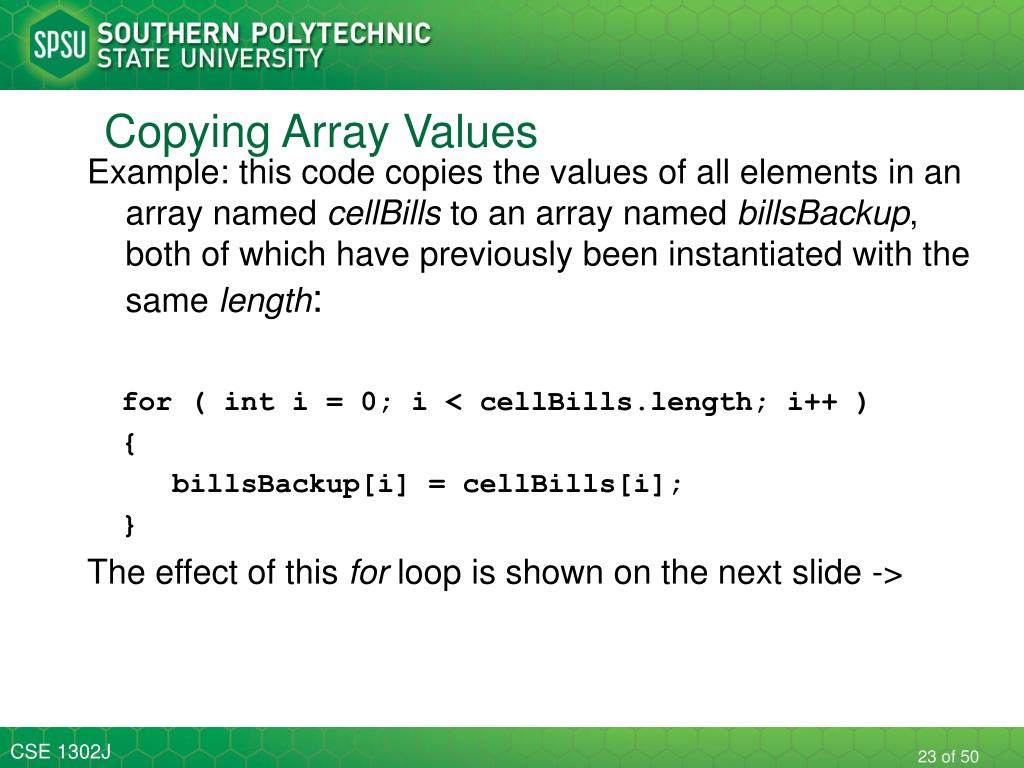 SPSU SOUTHERN POLYTECHNIC STATE UNIVERSITY

Copying Array Values

Example: this code copies the values of all elements in an array named cellBills to an array named billsBackup, both of which have previously been instantiated with the same length:

for ( int i = 0; i < cellBills.length; i++ )
{
billsBackup[i] = cellBills[i];
}

The effect of this for loop is shown on the next slide ->

CSE 1302J

23 of 50